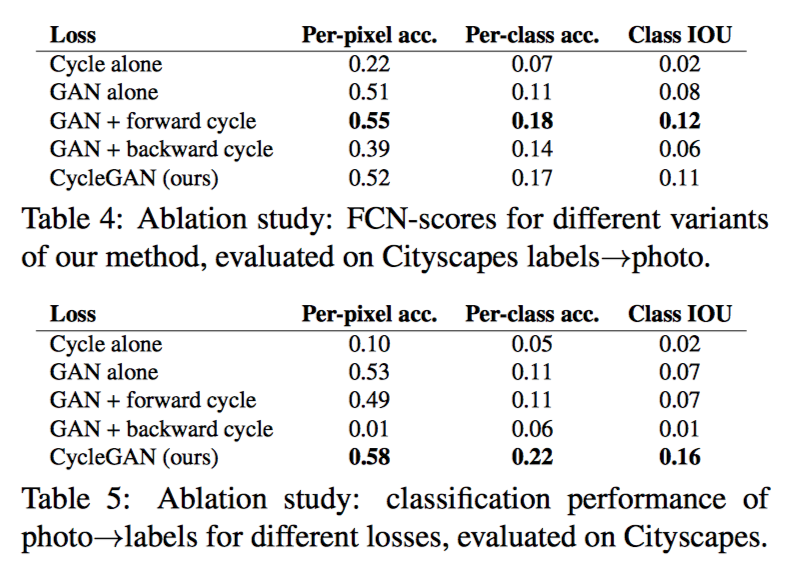 | Loss | Per-pixel acc. | Per-class acc. | Class IOU |
|---|---|---|---|
| Cycle alone | 0.22 | 0.07 | 0.02 |
| GAN alone | 0.51 | 0.11 | 0.08 |
| GAN + forward cycle | **0.55** | **0.18** | **0.12** |
| GAN + backward cycle | 0.39 | 0.14 | 0.06 |
| CycleGAN (ours) | 0.52 | 0.17 | 0.11 |

Table 4: Ablation study: FCN-scores for different variants of our method, evaluated on Cityscapes labels$\rightarrow$photo.

| Loss | Per-pixel acc. | Per-class acc. | Class IOU |
|---|---|---|---|
| Cycle alone | 0.10 | 0.05 | 0.02 |
| GAN alone | 0.53 | 0.11 | 0.07 |
| GAN + forward cycle | 0.49 | 0.11 | 0.07 |
| GAN + backward cycle | 0.01 | 0.06 | 0.01 |
| CycleGAN (ours) | **0.58** | **0.22** | **0.16** |

Table 5: Ablation study: classification performance of photo$\rightarrow$labels for different losses, evaluated on Cityscapes.